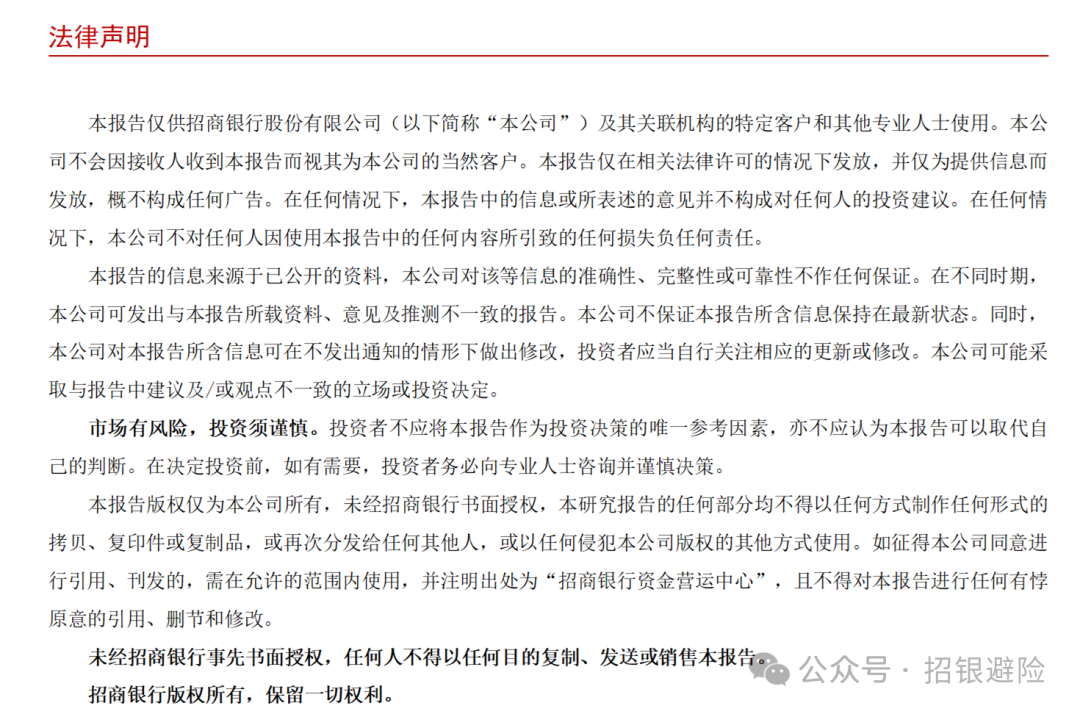 法律声明

本报告仅供招商银行股份有限公司（以下简称“本公司”）及其关联机构的特定客户和其他专业人士使用。本公司不会因接收人收到本报告而视其为本公司的当然客户。本报告仅在相关法律许可的情况下发放，并仅为提供信息而发放，概不构成任何广告。在任何情况下，本报告中的信息或所表述的意见并不构成对任何人的投资建议。在任何情况下，本公司不对任何人因使用本报告中的任何内容所引致的任何损失负任何责任。

本报告的信息来源于已公开的资料，本公司对该等信息的准确性、完整性或可靠性不作任何保证。在不同时期，本公司可发出与本报告所载资料、意见及推测不一致的报告。本公司不保证本报告所含信息保持在最新状态。同时，本公司对本报告所含信息可在不发出通知的情形下做出修改，投资者应当自行关注相应的更新或修改。本公司可能采取与报告中建议及/或观点不一致的立场或投资决定。

市场有风险，投资须谨慎。投资者不应将本报告作为投资决策的唯一参考因素，亦不应认为本报告可以取代自己的判断。在决定投资前，如有需要，投资者务必向专业人士咨询并谨慎决策。

本报告版权仅为本公司所有，未经招商银行书面授权，本研究报告的任何部分均不得以任何方式制作任何形式的拷贝、复印件或复制品，或再次分发给任何其他人，或以任何侵犯本公司版权的其他方式使用。如征得本公司同意进行引用、刊发的，需在允许的范围内使用，并注明出处为“招商银行资金营运中心”，且不得对本报告进行任何有悖原意的引用、删节和修改。

未经招商银行事先书面授权，任何人不得以任何目的复制、发送或销售本报告。

招商银行版权所有，保留一切权利。

公众号 · 招银避险